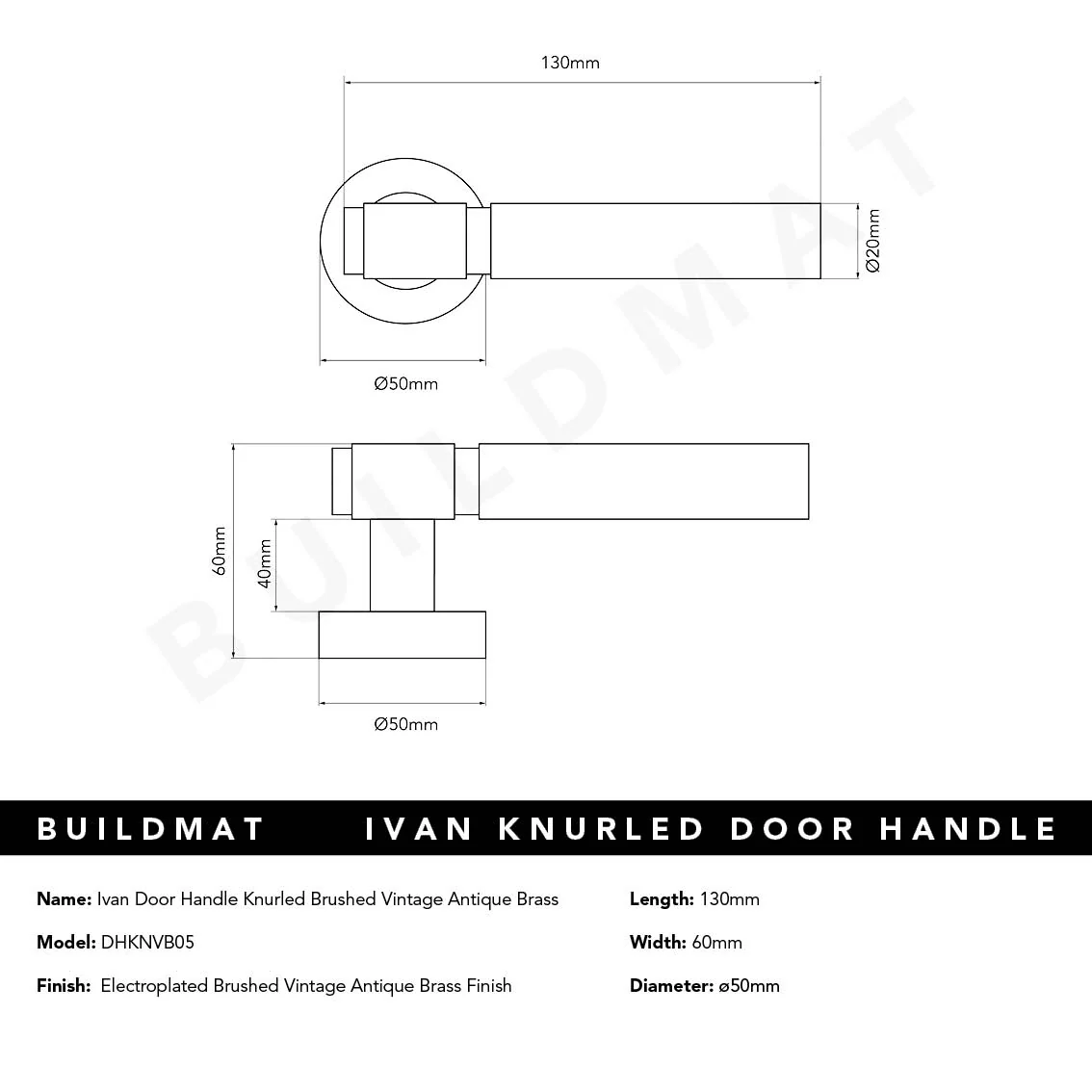 130mm

Ø20mm

Ø50mm

60mm

40mm

Ø50mm

BUILDMAT

BUILDMAT IVAN KNURLED DOOR HANDLE

**Name:** Ivan Door Handle Knurled Brushed Vintage Antique Brass

**Model:** DHKNVB05

**Finish:** Electroplated Brushed Vintage Antique Brass Finish

**Length:** 130mm

**Width:** 60mm

**Diameter:** ø50mm